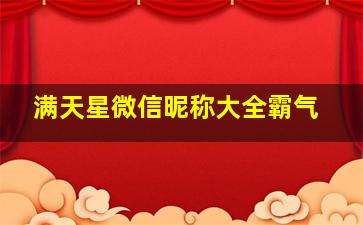 满天星微信昵称大全霸气